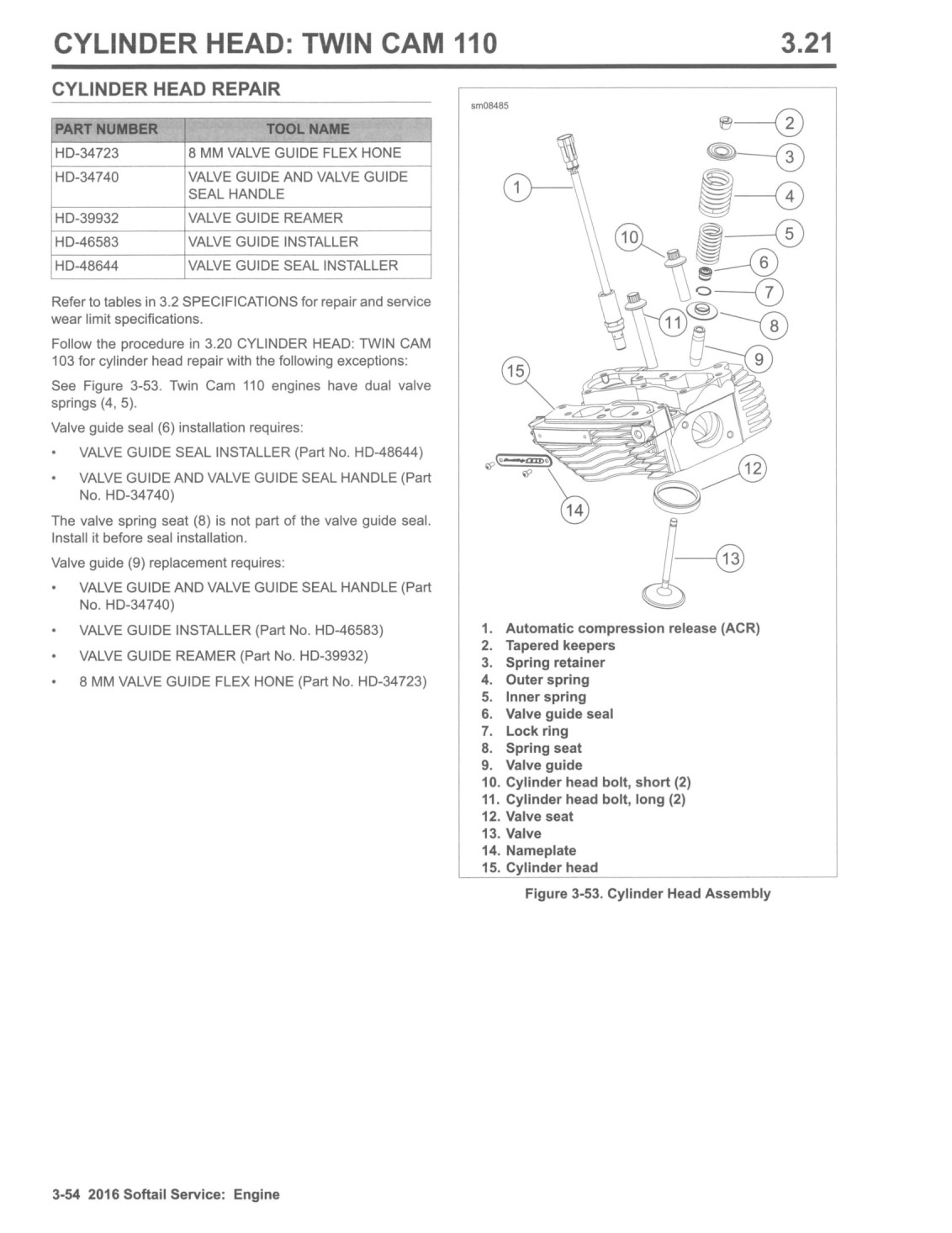 CYLINDER HEAD: TWIN CAM 110 3.21

CYLINDER HEAD REPAIR

| PART NUMBER | TOOL NAME |
|---|---|
| HD-34723 | 8 MM VALVE GUIDE FLEX HONE |
| HD-34740 | VALVE GUIDE AND VALVE GUIDE SEAL HANDLE |
| HD-39932 | VALVE GUIDE REAMER |
| HD-46583 | VALVE GUIDE INSTALLER |
| HD-48644 | VALVE GUIDE SEAL INSTALLER |

Refer to tables in 3.2 SPECIFICATIONS for repair and service wear limit specifications.

Follow the procedure in 3.20 CYLINDER HEAD: TWIN CAM 103 for cylinder head repair with the following exceptions:

See Figure 3-53. Twin Cam 110 engines have dual valve springs (4, 5).

Valve guide seal (6) installation requires:

• VALVE GUIDE SEAL INSTALLER (Part No. HD-48644)

• VALVE GUIDE AND VALVE GUIDE SEAL HANDLE (Part No. HD-34740)

The valve spring seat (8) is not part of the valve guide seal. Install it before seal installation.

Valve guide (9) replacement requires:

• VALVE GUIDE AND VALVE GUIDE SEAL HANDLE (Part No. HD-34740)

• VALVE GUIDE INSTALLER (Part No. HD-46583)

• VALVE GUIDE REAMER (Part No. HD-39932)

• 8 MM VALVE GUIDE FLEX HONE (Part No. HD-34723)

sm08485

1 2 3 4 5 6 7 8 9 10 11 12 13 14 15

1. Automatic compression release (ACR)
2. Tapered keepers
3. Spring retainer
4. Outer spring
5. Inner spring
6. Valve guide seal
7. Lock ring
8. Spring seat
9. Valve guide
10. Cylinder head bolt, short (2)
11. Cylinder head bolt, long (2)
12. Valve seat
13. Valve
14. Nameplate
15. Cylinder head

Figure 3-53. Cylinder Head Assembly

3-54 2016 Softail Service: Engine